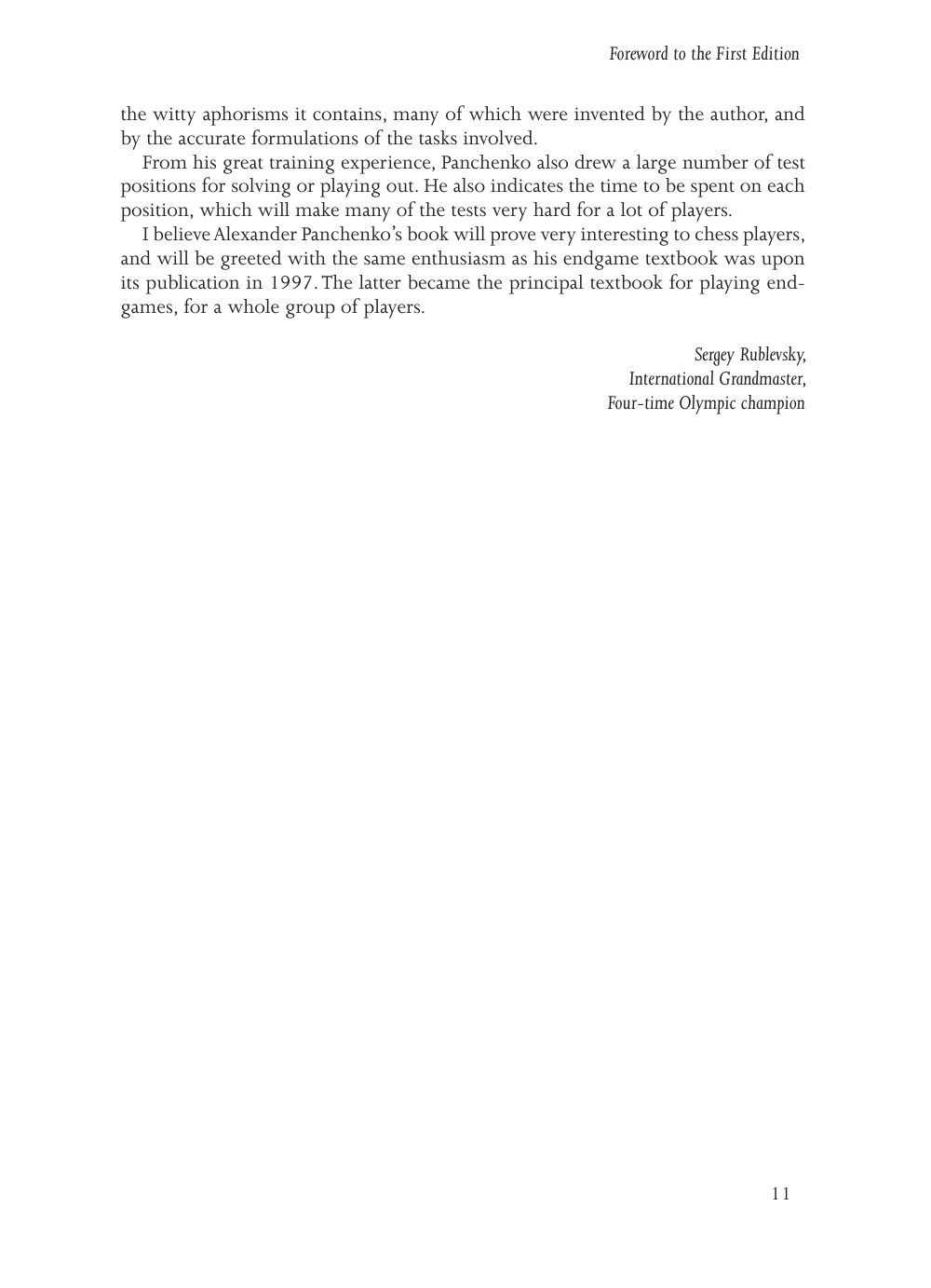 Foreword to the First Edition

the witty aphorisms it contains, many of which were invented by the author, and by the accurate formulations of the tasks involved.

From his great training experience, Panchenko also drew a large number of test positions for solving or playing out. He also indicates the time to be spent on each position, which will make many of the tests very hard for a lot of players.

I believe Alexander Panchenko's book will prove very interesting to chess players, and will be greeted with the same enthusiasm as his endgame textbook was upon its publication in 1997. The latter became the principal textbook for playing endgames, for a whole group of players.

Sergey Rublevsky,
International Grandmaster,
Four-time Olympic champion

11